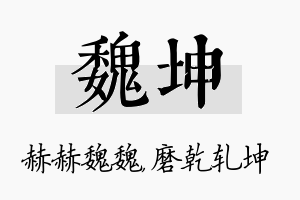 魏坤

赫赫魏魏，磨乾轧坤